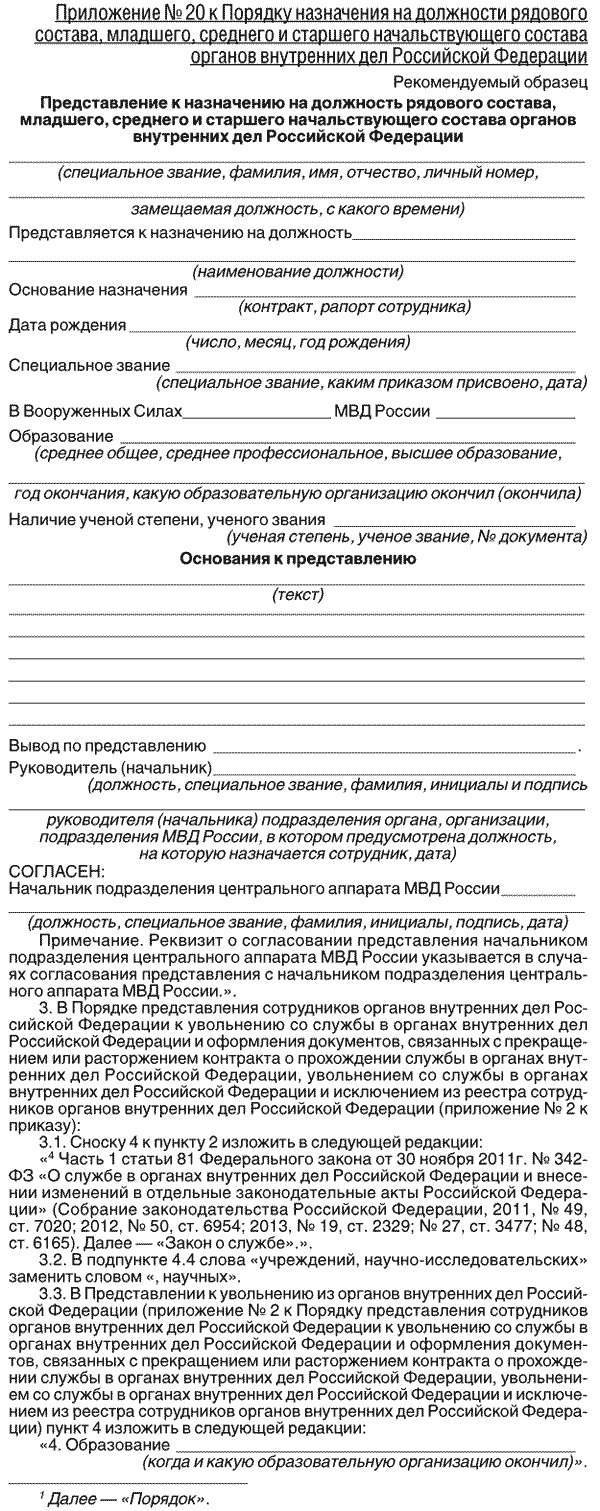 Приложение № 20 к Порядку назначения на должности рядового состава, младшего, среднего и старшего начальствующего состава органов внутренних дел Российской Федерации

Рекомендуемый образец

Представление к назначению на должность рядового состава, младшего, среднего и старшего начальствующего состава органов внутренних дел Российской Федерации

(специальное звание, фамилия, имя, отчество, личный номер,

замещаемая должность, с какого времени)

Представляется к назначению на должность

(наименование должности)

Основание назначения
(контракт, рапорт сотрудника)

Дата рождения
(число, месяц, год рождения)

Специальное звание
(специальное звание, каким приказом присвоено, дата)

В Вооруженных Силах МВД России

Образование
(среднее общее, среднее профессиональное, высшее образование,

год окончания, какую образовательную организацию окончил (окончила)

Наличие ученой степени, ученого звания
(ученая степень, ученое звание, № документа)

Основания к представлению

(текст)

Вывод по представлению .

Руководитель (начальник)
(должность, специальное звание, фамилия, инициалы и подпись

руководителя (начальника) подразделения органа, организации, подразделения МВД России, в котором предусмотрена должность, на которую назначается сотрудник, дата)

СОГЛАСЕН:
Начальник подразделения центрального аппарата МВД России

(должность, специальное звание, фамилия, инициалы, подпись, дата)

Примечание. Реквизит о согласовании представления начальником подразделения центрального аппарата МВД России указывается в случаях согласования представления с начальником подразделения центрального аппарата МВД России.».

3. В Порядке представления сотрудников органов внутренних дел Российской Федерации к увольнению со службы в органах внутренних дел Российской Федерации и оформления документов, связанных с прекращением или расторжением контракта о прохождении службы в органах внутренних дел Российской Федерации, увольнением со службы в органах внутренних дел Российской Федерации и исключением из реестра сотрудников органов внутренних дел Российской Федерации (приложение № 2 к приказу):

3.1. Сноску 4 к пункту 2 изложить в следующей редакции:

«$^4$ Часть 1 статьи 81 Федерального закона от 30 ноября 2011г. № 342-ФЗ «О службе в органах внутренних дел Российской Федерации и внесении изменений в отдельные законодательные акты Российской Федерации» (Собрание законодательства Российской Федерации, 2011, № 49, ст. 7020; 2012, № 50, ст. 6954; 2013, № 19, ст. 2329; № 27, ст. 3477; № 48, ст. 6165). Далее — «Закон о службе».».

3.2. В подпункте 4.4 слова «учреждений, научно-исследовательских» заменить словом «, научных».

3.3. В Представлении к увольнению из органов внутренних дел Российской Федерации (приложение № 2 к Порядку представления сотрудников органов внутренних дел Российской Федерации к увольнению со службы в органах внутренних дел Российской Федерации и оформления документов, связанных с прекращением или расторжением контракта о прохождении службы в органах внутренних дел Российской Федерации, увольнением со службы в органах внутренних дел Российской Федерации и исключением из реестра сотрудников органов внутренних дел Российской Федерации) пункт 4 изложить в следующей редакции:

«4. Образование
(когда и какую образовательную организацию окончил)».

$^1$ Далее — «Порядок».